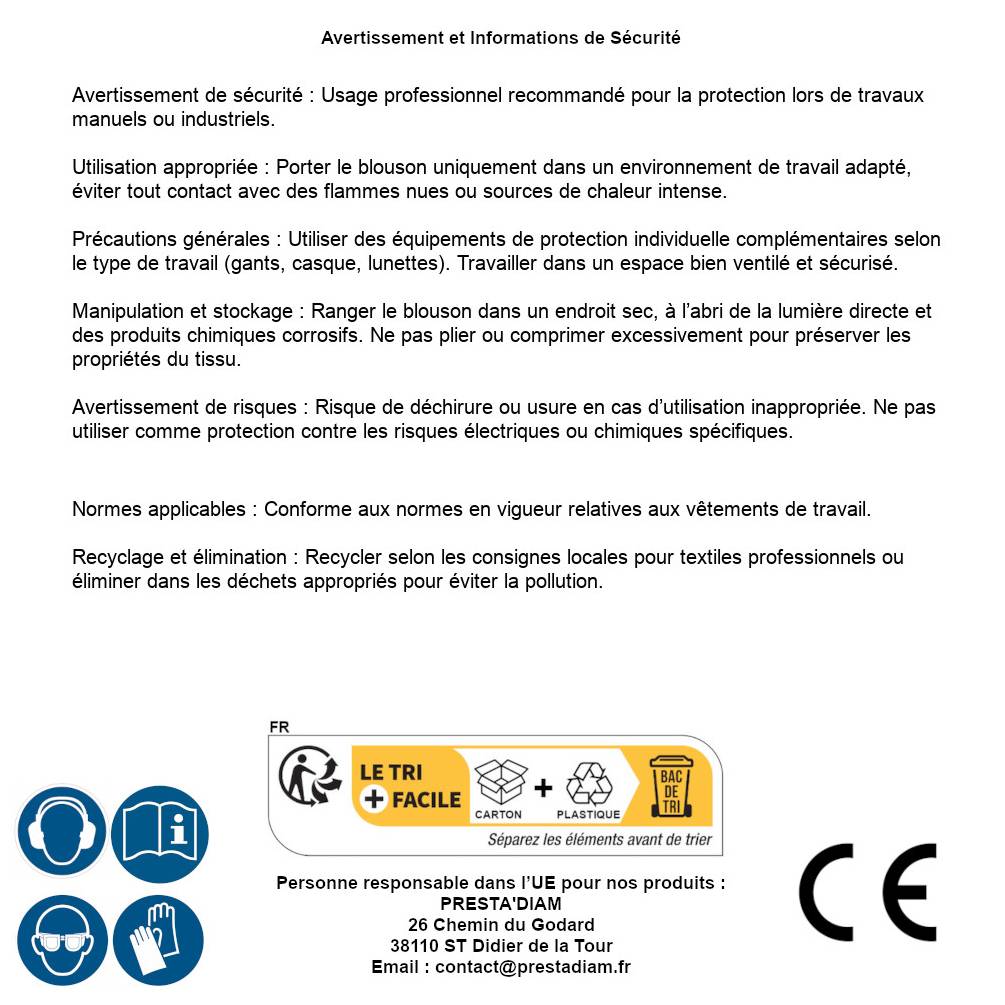 Avertissement et Informations de Sécurité

Avertissement de sécurité : Usage professionnel recommandé pour la protection lors de travaux manuels ou industriels.

Utilisation appropriée : Porter le blouson uniquement dans un environnement de travail adapté, éviter tout contact avec des flammes nues ou sources de chaleur intense.

Précautions générales : Utiliser des équipements de protection individuelle complémentaires selon le type de travail (gants, casque, lunettes). Travailler dans un espace bien ventilé et sécurisé.

Manipulation et stockage : Ranger le blouson dans un endroit sec, à l'abri de la lumière directe et des produits chimiques corrosifs. Ne pas plier ou comprimer excessivement pour préserver les propriétés du tissu.

Avertissement de risques : Risque de déchirure ou usure en cas d'utilisation inappropriée. Ne pas utiliser comme protection contre les risques électriques ou chimiques spécifiques.

Normes applicables : Conforme aux normes en vigueur relatives aux vêtements de travail.

Recyclage et élimination : Recycler selon les consignes locales pour textiles professionnels ou éliminer dans les déchets appropriés pour éviter la pollution.

FR

LE TRI + FACILE

CARTON + PLASTIQUE

BAC DE TRI

Séparez les éléments avant de trier

Personne responsable dans l'UE pour nos produits :
PRESTA'DIAM
26 Chemin du Godard
38110 ST Didier de la Tour
Email : contact@prestadiam.fr

CE